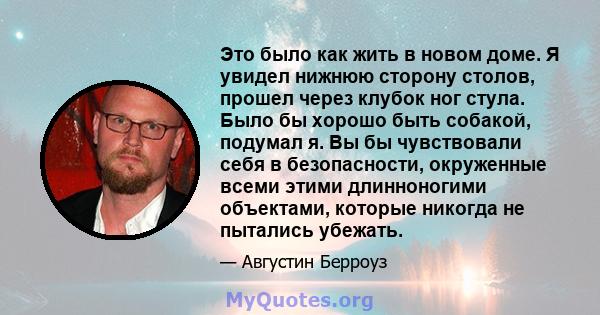 Это было как жить в новом доме. Я увидел нижнюю сторону столов, прошел через клубок ног стула. Было бы хорошо быть собакой, подумал я. Вы бы чувствовали себя в безопасности, окруженные всеми этими длинноногими объектами, которые никогда не пытались убежать.

— Августин Берроуз

MyQuotes.org